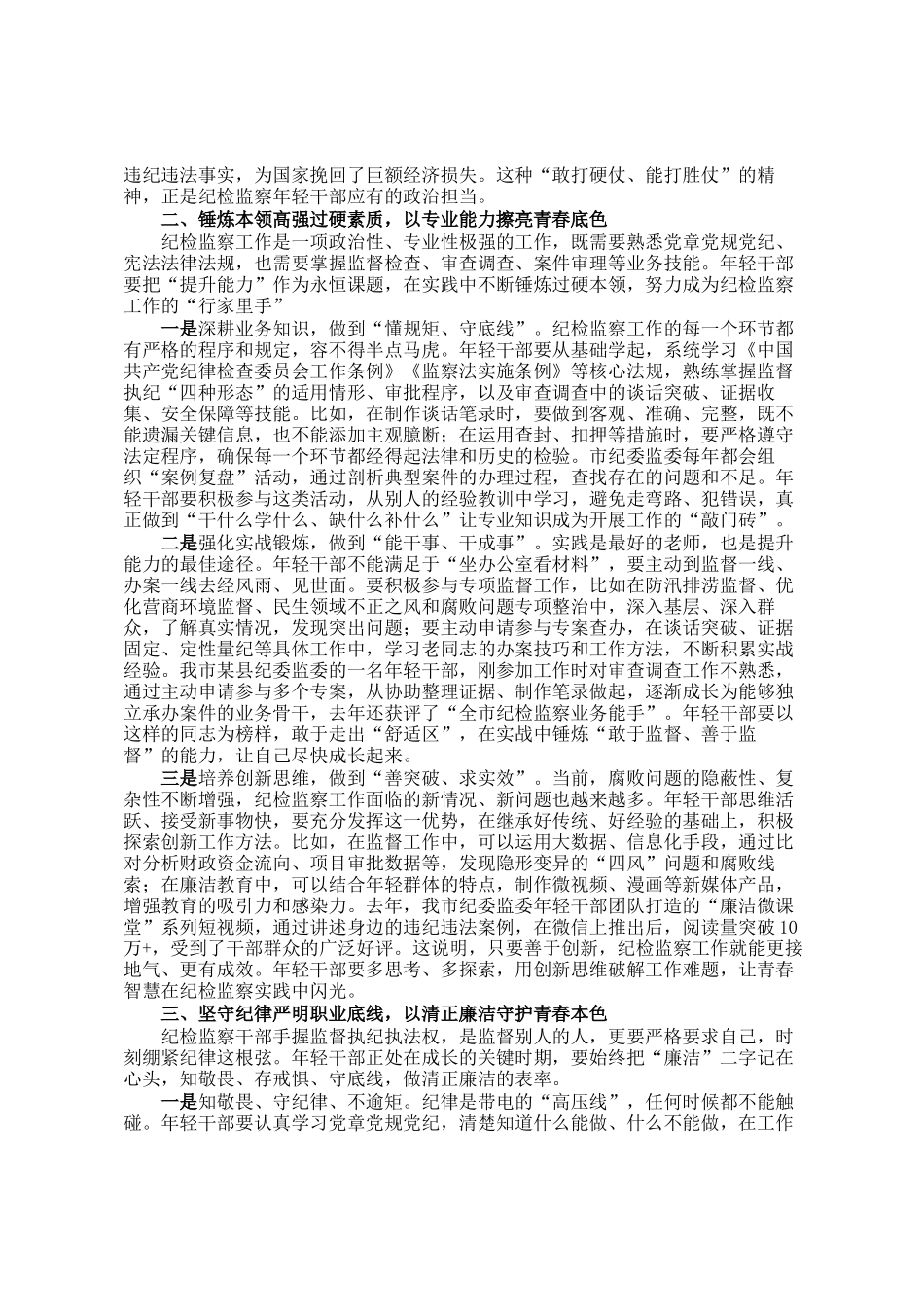 违纪违法事实，为国家挽回了巨额经济损失。这种“敢打硬仗、能打胜仗”的精神，正是纪检监察年轻干部应有的政治担当。

二、锤炼本领高强过硬素质，以专业能力擦亮青春底色

纪检监察工作是一项政治性、专业性极强的工作，既需要熟悉党章党规党纪、宪法法律法规，也需要掌握监督检查、审查调查、案件审理等业务技能。年轻干部要把“提升能力”作为永恒课题，在实践中不断锤炼过硬本领，努力成为纪检监察工作的“行家里手”

一是深耕业务知识，做到“懂规矩、守底线”。纪检监察工作的每一个环节都有严格的程序和规定，容不得半点马虎。年轻干部要从基础学起，系统学习《中国共产党纪律检查委员会工作条例》《监察法实施条例》等核心法规，熟练掌握监督执纪“四种形态”的适用情形、审批程序，以及审查调查中的谈话突破、证据收集、安全保障等技能。比如，在制作谈话笔录时，要做到客观、准确、完整，既不能遗漏关键信息，也不能添加主观臆断；在运用查封、扣押等措施时，要严格遵守法定程序，确保每一个环节都经得起法律和历史的检验。市纪委监委每年都会组织“案例复盘”活动，通过剖析典型案件的办理过程，查找存在的问题和不足。年轻干部要积极参与这类活动，从别人的经验教训中学习，避免走弯路、犯错误，真正做到“干什么学什么、缺什么补什么”让专业知识成为开展工作的“敲门砖”。

二是强化实战锻炼，做到“能干事、干成事”。实践是最好的老师，也是提升能力的最佳途径。年轻干部不能满足于“坐办公室看材料”，要主动到监督一线、办案一线去经风雨、见世面。要积极参与专项监督工作，比如在防汛排涝监督、优化营商环境监督、民生领域不正之风和腐败问题专项整治中，深入基层、深入群众，了解真实情况，发现突出问题；要主动申请参与专案查办，在谈话突破、证据固定、定性量纪等具体工作中，学习老同志的办案技巧和工作方法，不断积累实战经验。我市某县纪委监委的一名年轻干部，刚参加工作时对审查调查工作不熟悉，通过主动申请参与多个专案，从协助整理证据、制作笔录做起，逐渐成长为能够独立承办案件的业务骨干，去年还获评了“全市纪检监察业务能手”。年轻干部要以这样的同志为榜样，敢于走出“舒适区”，在实战中锤炼“敢于监督、善于监督”的能力，让自己尽快成长起来。

三是培养创新思维，做到“善突破、求实效”。当前，腐败问题的隐蔽性、复杂性不断增强，纪检监察工作面临的新情况、新问题也越来越多。年轻干部思维活跃、接受新事物快，要充分发挥这一优势，在继承好传统、好经验的基础上，积极探索创新工作方法。比如，在监督工作中，可以运用大数据、信息化手段，通过比对分析财政资金流向、项目审批数据等，发现隐形变异的“四风”问题和腐败线索；在廉洁教育中，可以结合年轻群体的特点，制作微视频、漫画等新媒体产品，增强教育的吸引力和感染力。去年，我市纪委监委年轻干部团队打造的“廉洁微课堂”系列短视频，通过讲述身边的违纪违法案例，在微信上推出后，阅读量突破10万+，受到了干部群众的广泛好评。这说明，只要善于创新，纪检监察工作就能更接地气、更有成效。年轻干部要多思考、多探索，用创新思维破解工作难题，让青春智慧在纪检监察实践中闪光。

三、坚守纪律严明职业底线，以清正廉洁守护青春本色

纪检监察干部手握监督执纪执法权，是监督别人的人，更要严格要求自己，时刻绷紧纪律这根弦。年轻干部正处在成长的关键时期，要始终把“廉洁”二字记在心头，知敬畏、存戒惧、守底线，做清正廉洁的表率。

一是知敬畏、守纪律、不逾矩。纪律是带电的“高压线”，任何时候都不能触碰。年轻干部要认真学习党章党规党纪，清楚知道什么能做、什么不能做，在工作